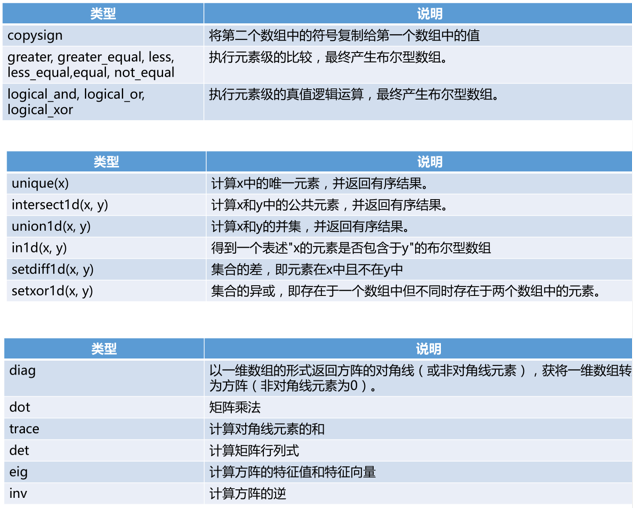 | 类型 | 说明 |
|---|---|
| copysign | 将第二个数组中的符号复制给第一个数组中的值 |
| greater, greater_equal, less, less_equal,equal, not_equal | 执行元素级的比较，最终产生布尔型数组。 |
| logical_and, logical_or, logical_xor | 执行元素级的真值逻辑运算，最终产生布尔型数组。 |

| 类型 | 说明 |
|---|---|
| unique(x) | 计算x中的唯一元素，并返回有序结果。 |
| intersect1d(x, y) | 计算x和y中的公共元素，并返回有序结果。 |
| union1d(x, y) | 计算x和y的并集，并返回有序结果。 |
| in1d(x, y) | 得到一个表述"x的元素是否包含于y"的布尔型数组 |
| setdiff1d(x, y) | 集合的差，即元素在x中且不在y中 |
| setxor1d(x, y) | 集合的异或，即存在于一个数组中但不同时存在于两个数组中的元素。 |

| 类型 | 说明 |
|---|---|
| diag | 以一维数组的形式返回方阵的对角线（或非对角线元素），获将一维数组转为方阵（非对角线元素为0）。 |
| dot | 矩阵乘法 |
| trace | 计算对角线元素的和 |
| det | 计算矩阵行列式 |
| eig | 计算方阵的特征值和特征向量 |
| inv | 计算方阵的逆 |